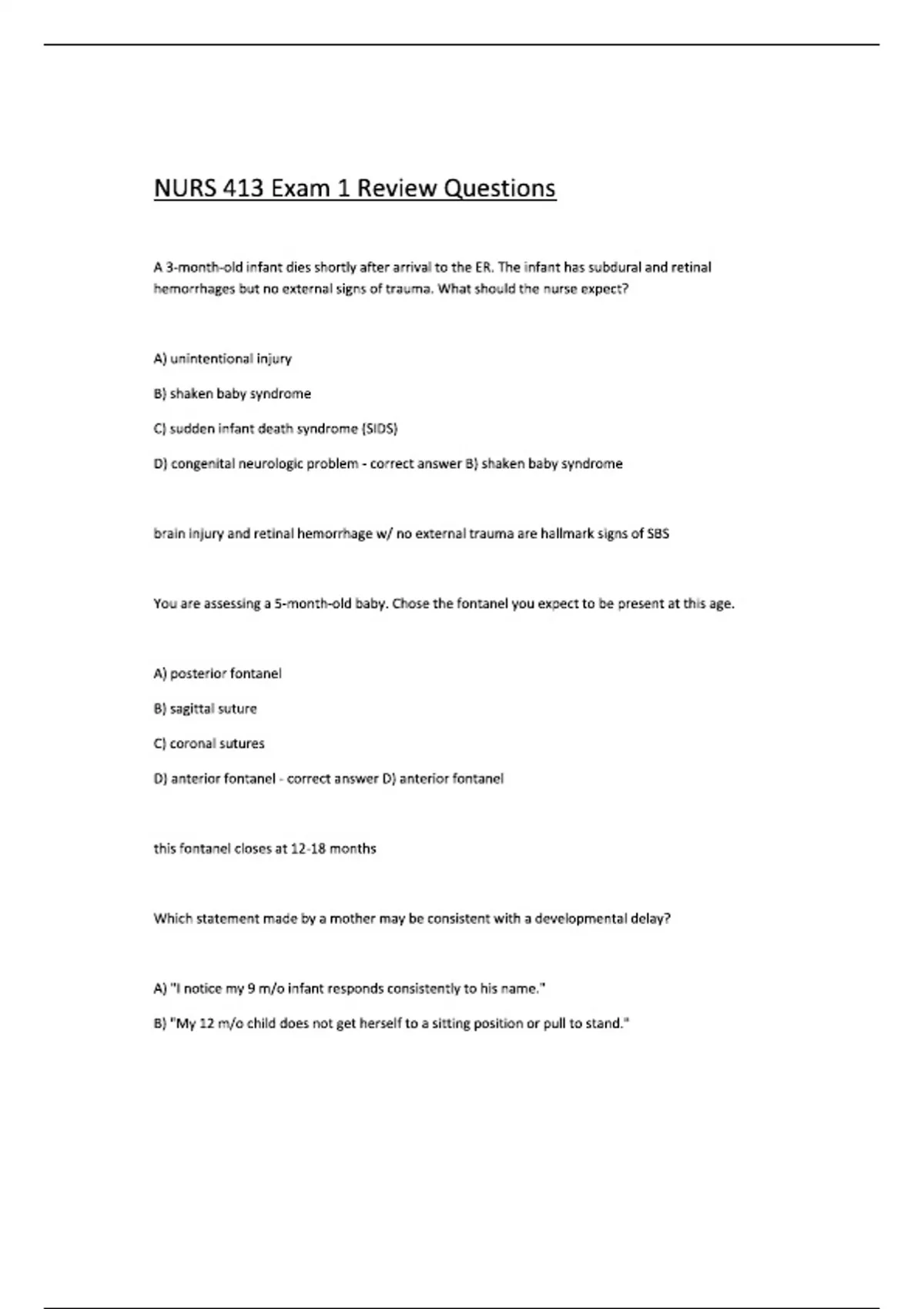 NURS 413 Exam 1 Review Questions

A 3-month-old infant dies shortly after arrival to the ER. The infant has subdural and retinal hemorrhages but no external signs of trauma. What should the nurse expect?

A) unintentional injury

B) shaken baby syndrome

C) sudden infant death syndrome (SIDS)

D) congenital neurologic problem - correct answer B) shaken baby syndrome

brain injury and retinal hemorrhage w/ no external trauma are hallmark signs of SBS

You are assessing a 5-month-old baby. Chose the fontanel you expect to be present at this age.

A) posterior fontanel

B) sagittal suture

C) coronal sutures

D) anterior fontanel - correct answer D) anterior fontanel

this fontanel closes at 12-18 months

Which statement made by a mother may be consistent with a developmental delay?

A) "I notice my 9 m/o infant responds consistently to his name."

B) "My 12 m/o child does not get herself to a sitting position or pull to stand."